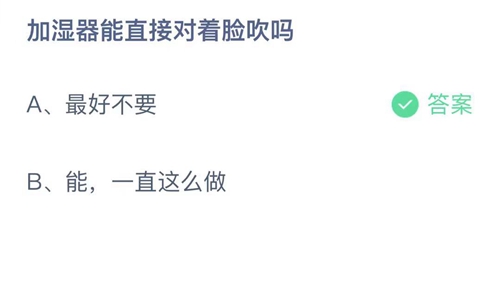 加湿器能直接对着脸吹吗

A、最好不要

答案

B、能，一直这么做